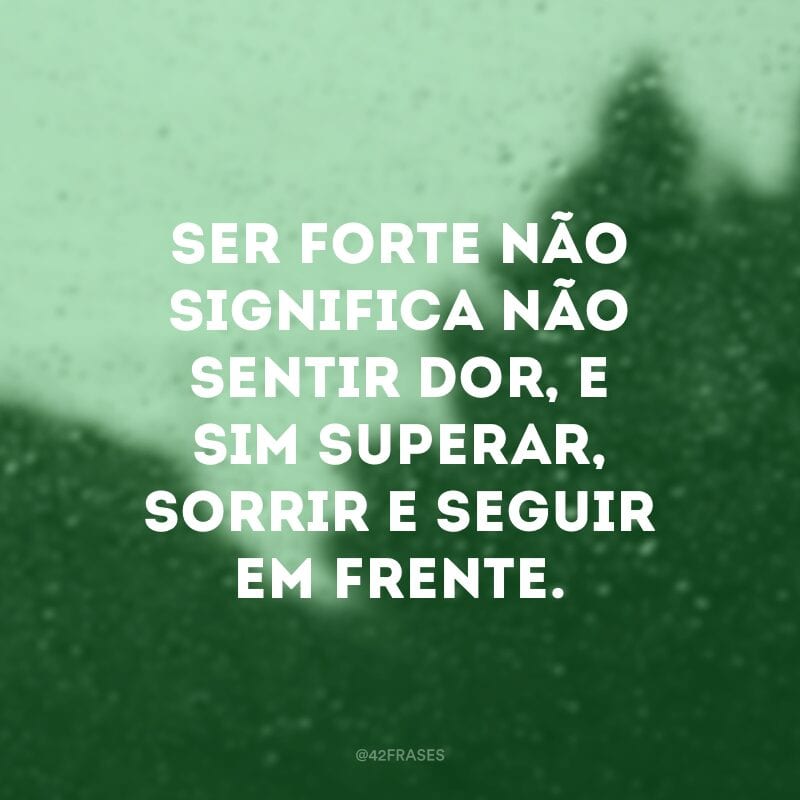 SER FORTE NÃO SIGNIFICA NÃO SENTIR DOR, E SIM SUPERAR, SORRIR E SEGUIR EM FRENTE.

@42FRASES